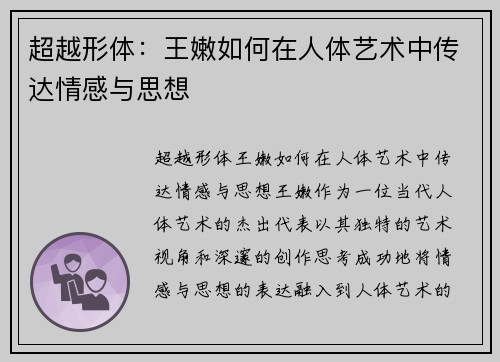 超越形体：王嫩如何在人体艺术中传达情感与思想

超越形体王嫩如何在人体艺术中传达情感与思想王嫩作为一位当代人体艺术的杰出代表以其独特的艺术视角和深邃的创作思考成功地将情感与思想的表达融入到人体艺术的